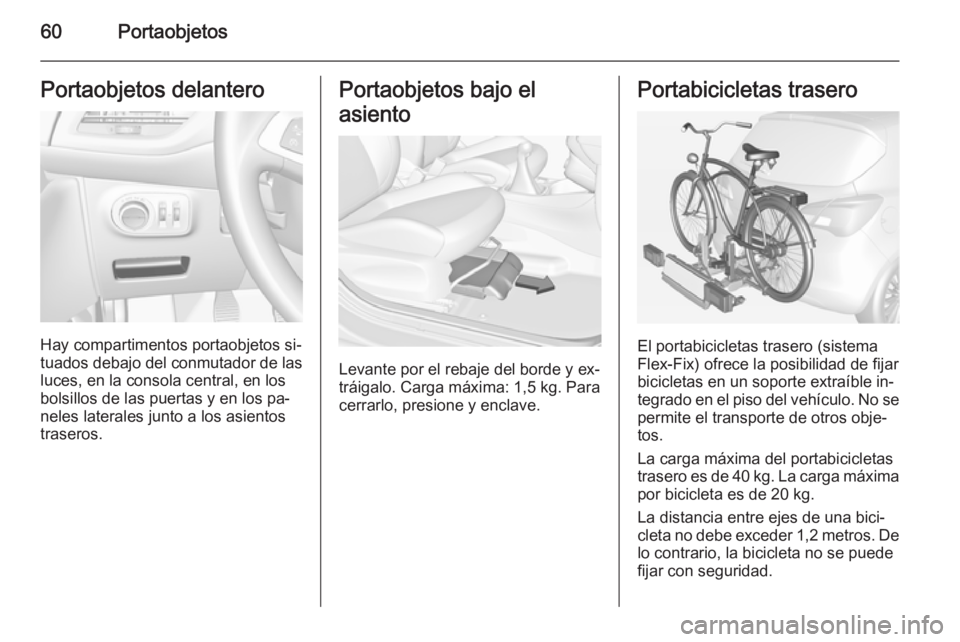 60 Portaobjetos

Portaobjetos delantero

Hay compartimentos portaobjetos situados debajo del conmutador de las luces, en la consola central, en los bolsillos de las puertas y en los paneles laterales junto a los asientos traseros.

Portaobjetos bajo el asiento

Levante por el rebaje del borde y extráigalo. Carga máxima: 1,5 kg. Para cerrarlo, presione y enclave.

Portabicicletas trasero

El portabicicletas trasero (sistema Flex-Fix) ofrece la posibilidad de fijar bicicletas en un soporte extraíble integrado en el piso del vehículo. No se permite el transporte de otros objetos.

La carga máxima del portabicicletas trasero es de 40 kg. La carga máxima por bicicleta es de 20 kg.

La distancia entre ejes de una bicicleta no debe exceder 1,2 metros. De lo contrario, la bicicleta no se puede fijar con seguridad.

carmanualsonline.info